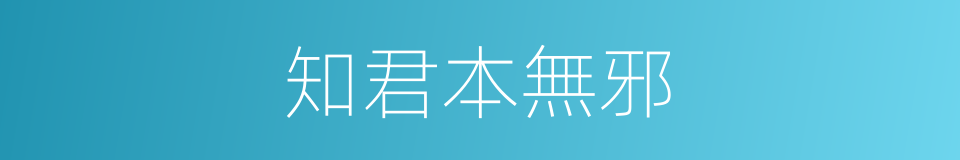 知君本無邪